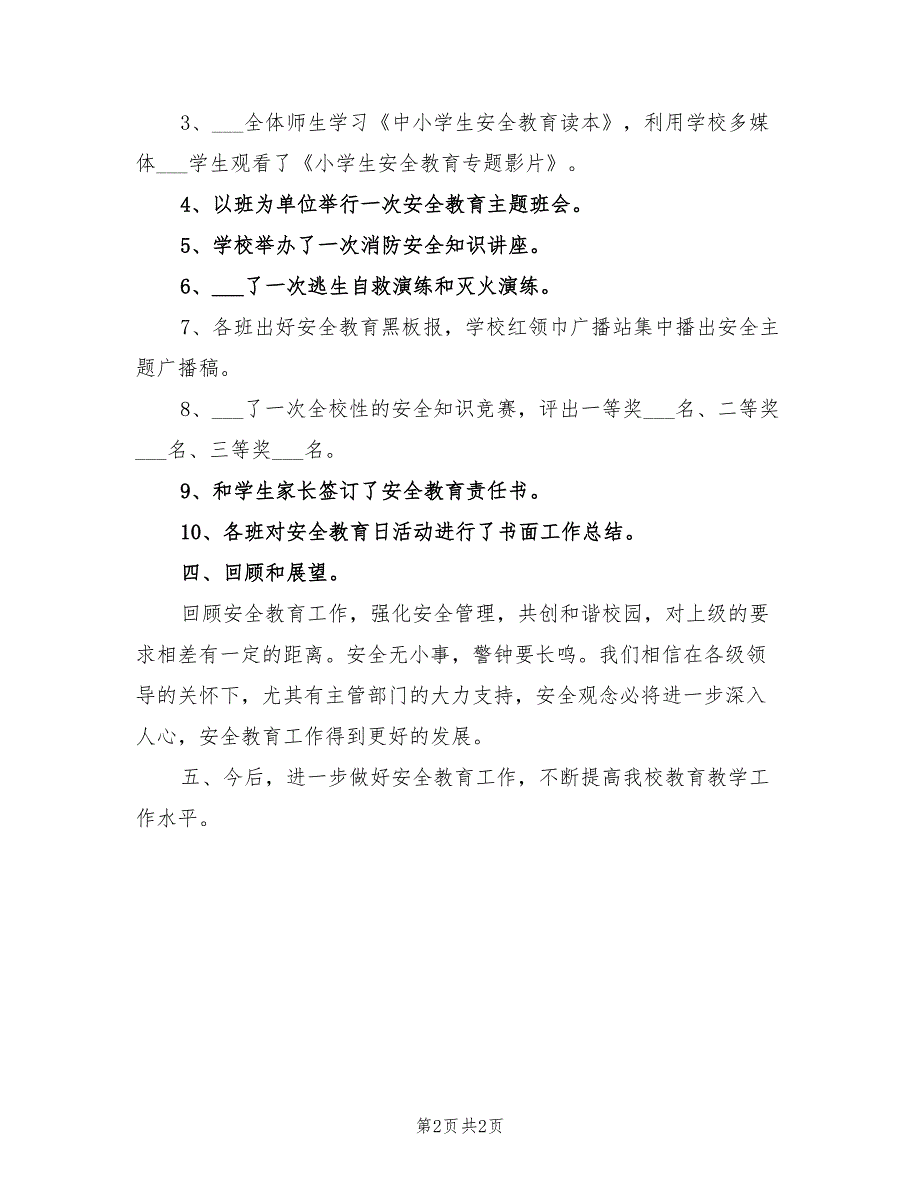 3、___全体师生学习《中小学生安全教育读本》，利用学校多媒体___学生观看了《小学生安全教育专题影片》。

4、以班为单位举行一次安全教育主题班会。

5、学校举办了一次消防安全知识讲座。

6、___了一次逃生自救演练和灭火演练。

7、各班出好安全教育黑板报，学校红领巾广播站集中播出安全主题广播稿。

8、___了一次全校性的安全知识竞赛，评出一等奖___名、二等奖___名、三等奖___名。

9、和学生家长签订了安全教育责任书。

10、各班对安全教育日活动进行了书面工作总结。

四、回顾和展望。

回顾安全教育工作，强化安全管理，共创和谐校园，对上级的要求相差有一定的距离。安全无小事，警钟要长鸣。我们相信在各级领导的关怀下，尤其有主管部门的大力支持，安全观念必将进一步深入人心，安全教育工作得到更好的发展。

五、今后，进一步做好安全教育工作，不断提高我校教育教学工作水平。

第2页 共2页